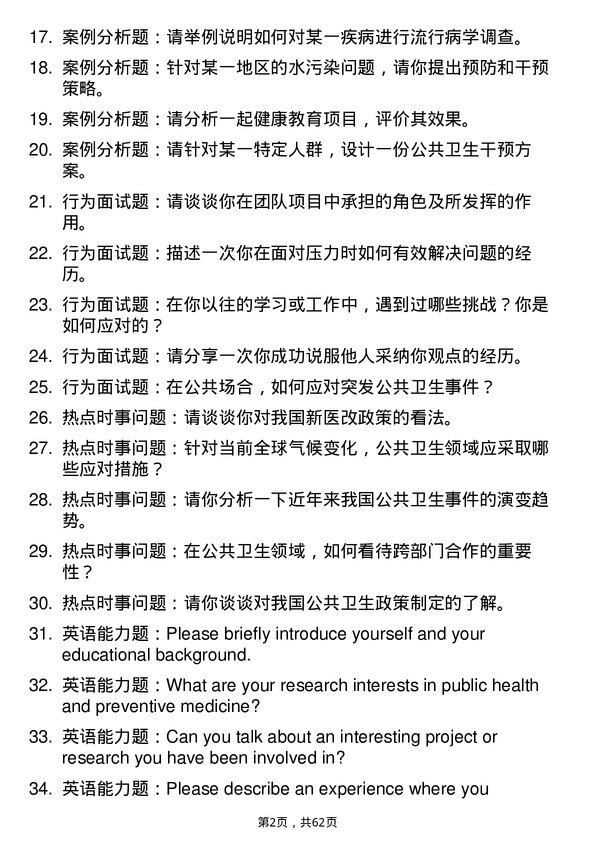 17. 案例分析题：请举例说明如何对某一疾病进行流行病学调查。

18. 案例分析题：针对某一地区的水污染问题，请你提出预防和干预策略。

19. 案例分析题：请分析一起健康教育项目，评价其效果。

20. 案例分析题：请针对某一特定人群，设计一份公共卫生干预方案。

21. 行为面试题：请谈谈你在团队项目中承担的角色及所发挥的作用。

22. 行为面试题：描述一次你在面对压力时如何有效解决问题的经历。

23. 行为面试题：在你以往的学习或工作中，遇到过哪些挑战？你是如何应对的？

24. 行为面试题：请分享一次你成功说服他人采纳你观点的经历。

25. 行为面试题：在公共场合，如何应对突发公共卫生事件？

26. 热点时事问题：请谈谈你对我国新医改政策的看法。

27. 热点时事问题：针对当前全球气候变化，公共卫生领域应采取哪些应对措施？

28. 热点时事问题：请你分析一下近年来我国公共卫生事件的演变趋势。

29. 热点时事问题：在公共卫生领域，如何看待跨部门合作的重要性？

30. 热点时事问题：请你谈谈对我国公共卫生政策制定的了解。

31. 英语能力题：Please briefly introduce yourself and your educational background.

32. 英语能力题：What are your research interests in public health and preventive medicine?

33. 英语能力题：Can you talk about an interesting project or research you have been involved in?

34. 英语能力题：Please describe an experience where you

第2页，共62页